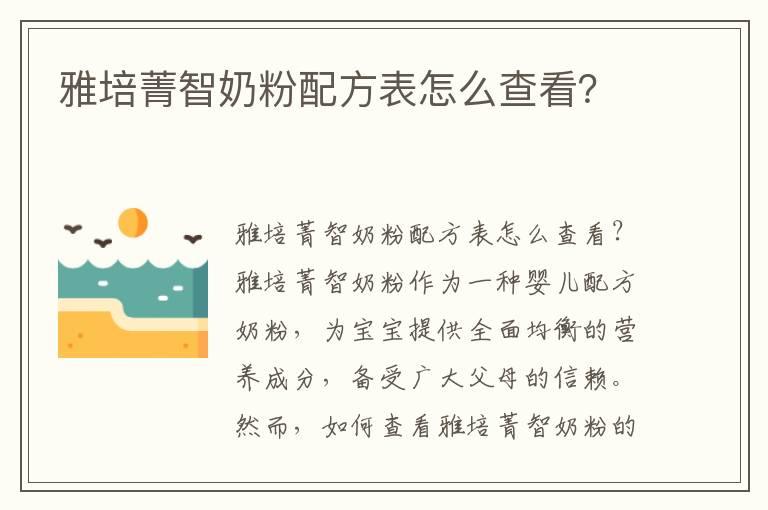 雅培菁智奶粉配方表怎么查看?

雅培菁智奶粉配方表怎么查看?雅培菁智奶粉作为一种婴儿配方奶粉，为宝宝提供全面均衡的营养成分，备受广大父母的信赖。然而，如何查看雅培菁智奶粉的